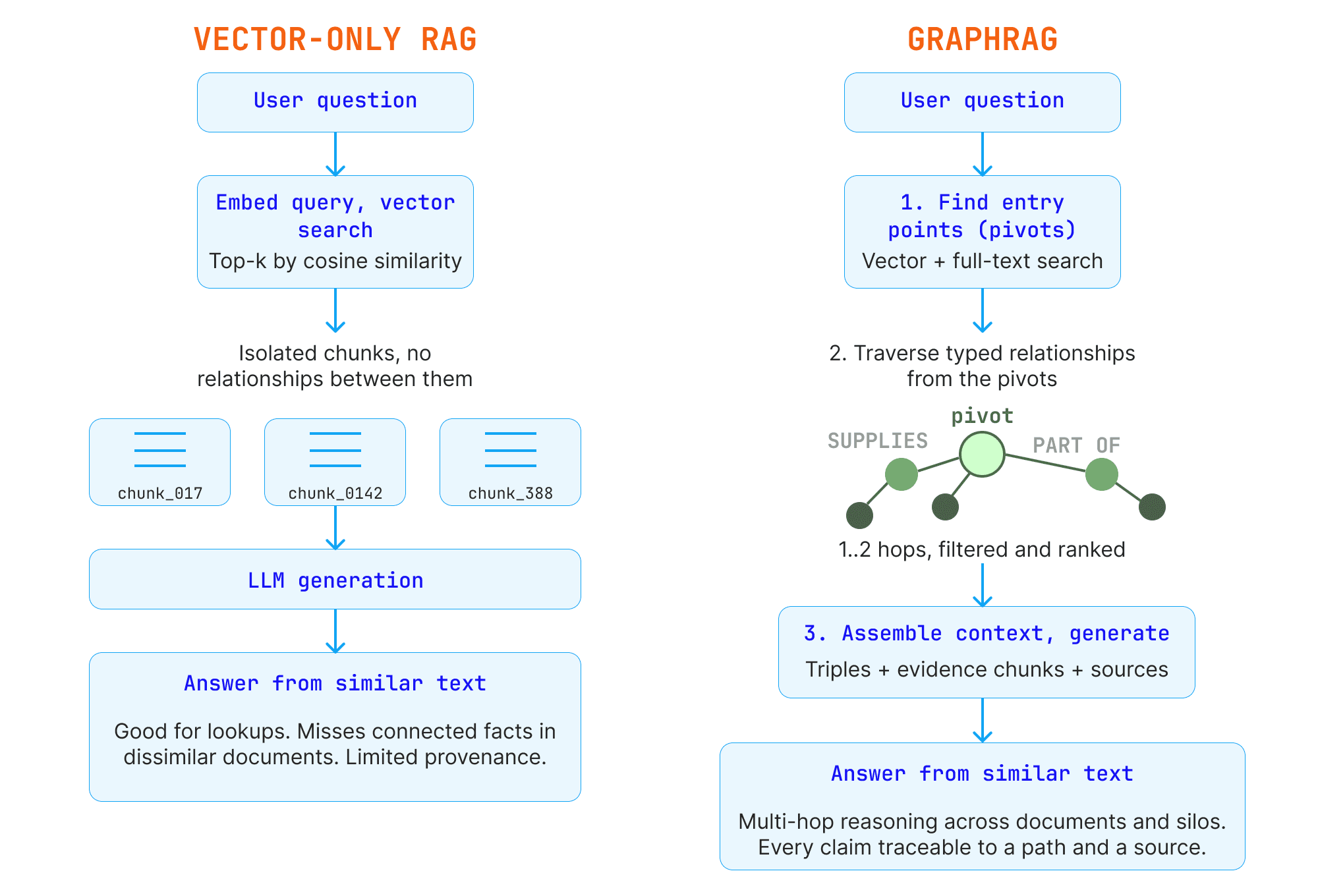 VECTOR-ONLY RAG

User question

Embed query, vector search

Top-k by cosine similarity

Isolated chunks, no relationships between them

chunk_017

chunk_0142

chunk_388

LLM generation

Answer from similar text

Good for lookups. Misses connected facts in dissimilar documents. Limited provenance.

GRAPHRAG

User question

1. Find entry points (pivots)

Vector + full-text search

2. Traverse typed relationships from the pivots

pivot

SUPPLIES

PART OF

1..2 hops, filtered and ranked

3. Assemble context, generate

Triples + evidence chunks + sources

Answer from similar text

Multi-hop reasoning across documents and silos. Every claim traceable to a path and a source.